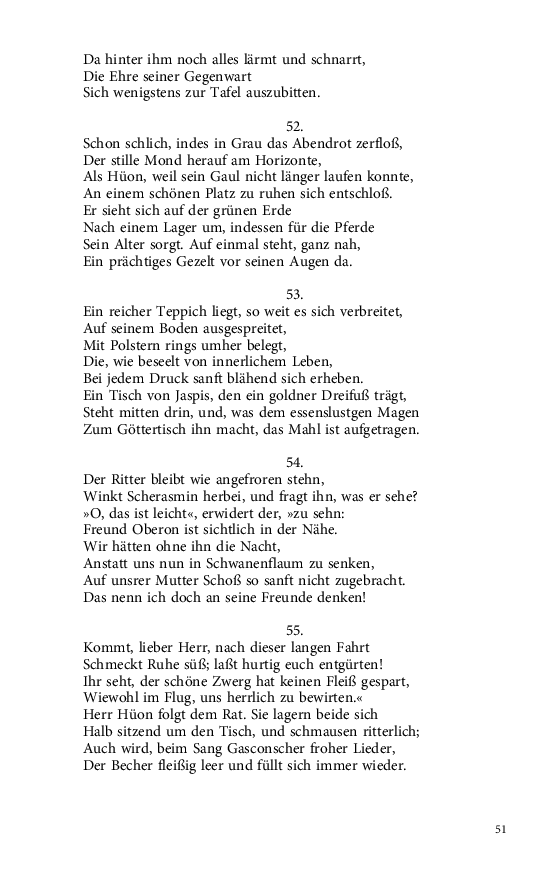 Da hinter ihm noch alles lärmt und schnarrt,
Die Ehre seiner Gegenwart
Sich wenigstens zur Tafel auszubitten.

52.

Schon schlich, indes in Grau das Abendrot zerfloß,
Der stille Mond herauf am Horizonte,
Als Hüon, weil sein Gaul nicht länger laufen konnte,
An einem schönen Platz zu ruhen sich entschloß.
Er sieht sich auf der grünen Erde
Nach einem Lager um, indessen für die Pferde
Sein Alter sorgt. Auf einmal steht, ganz nah,
Ein prächtiges Gezelt vor seinen Augen da.

53.

Ein reicher Teppich liegt, so weit es sich verbreitet,
Auf seinem Boden ausgespreitet,
Mit Polstern rings umher belegt,
Die, wie beseelt von innerlichem Leben,
Bei jedem Druck sanft blähend sich erheben.
Ein Tisch von Jaspis, den ein goldner Dreifuß trägt,
Steht mitten drin, und, was dem essenslustgen Magen
Zum Göttertisch ihn macht, das Mahl ist aufgetragen.

54.

Der Ritter bleibt wie angefroren stehn,
Winkt Scherasmin herbei, und fragt ihn, was er sehe?
»O, das ist leicht«, erwidert der, »zu sehn:
Freund Oberon ist sichtlich in der Nähe.
Wir hätten ohne ihn die Nacht,
Anstatt uns nun in Schwanenflaum zu senken,
Auf unsrer Mutter Schoß so sanft nicht zugebracht.
Das nenn ich doch an seine Freunde denken!

55.

Kommt, lieber Herr, nach dieser langen Fahrt
Schmeckt Ruhe süß; laßt hurtig euch entgürten!
Ihr seht, der schöne Zwerg hat keinen Fleiß gespart,
Wiewohl im Flug, uns herrlich zu bewirten.«
Herr Hüon folgt dem Rat. Sie lagern beide sich
Halb sitzend um den Tisch, und schmausen ritterlich;
Auch wird, beim Sang Gasconscher froher Lieder,
Der Becher fleißig leer und füllt sich immer wieder.

51